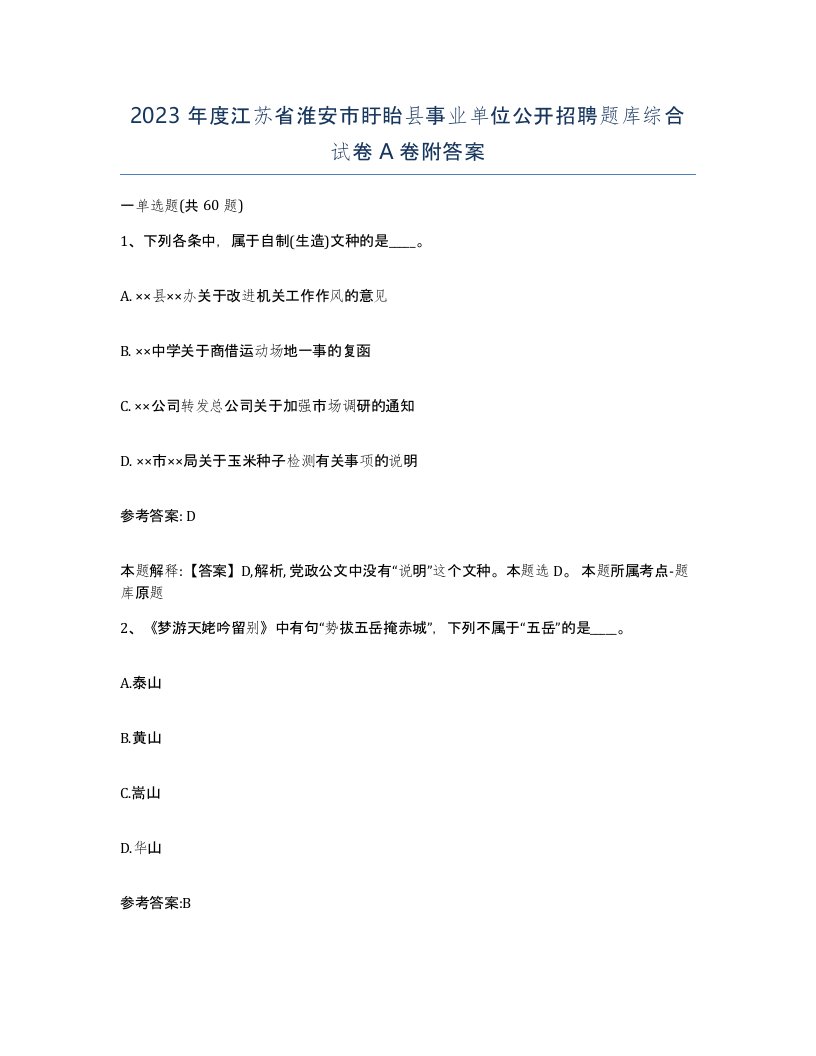 2023 年度江苏省淮安市盱眙县事业单位公开招聘题库综合试卷 A 卷附答案

一单选题(共 60 题)

1、下列各条中，属于自制(生造)文种的是____。

A. ××县××办关于改进机关工作作风的意见

B. ××中学关于商借运动场地一事的复函

C. ××公司转发总公司关于加强市场调研的通知

D. ××市××局关于玉米种子检测有关事项的说明

参考答案: D

本题解释:【答案】D,解析,党政公文中没有“说明”这个文种。本题选 D。 本题所属考点-题库原题

2、《梦游天姥吟留别》中有句“势拔五岳掩赤城”，下列不属于“五岳”的是____。

A.泰山

B.黄山

C.嵩山

D.华山

参考答案:B